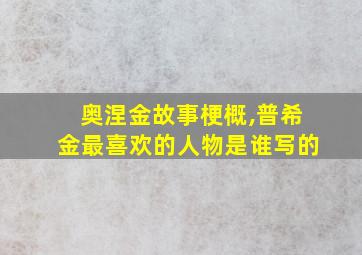 奥涅金故事梗概,普希金最喜欢的人物是谁写的